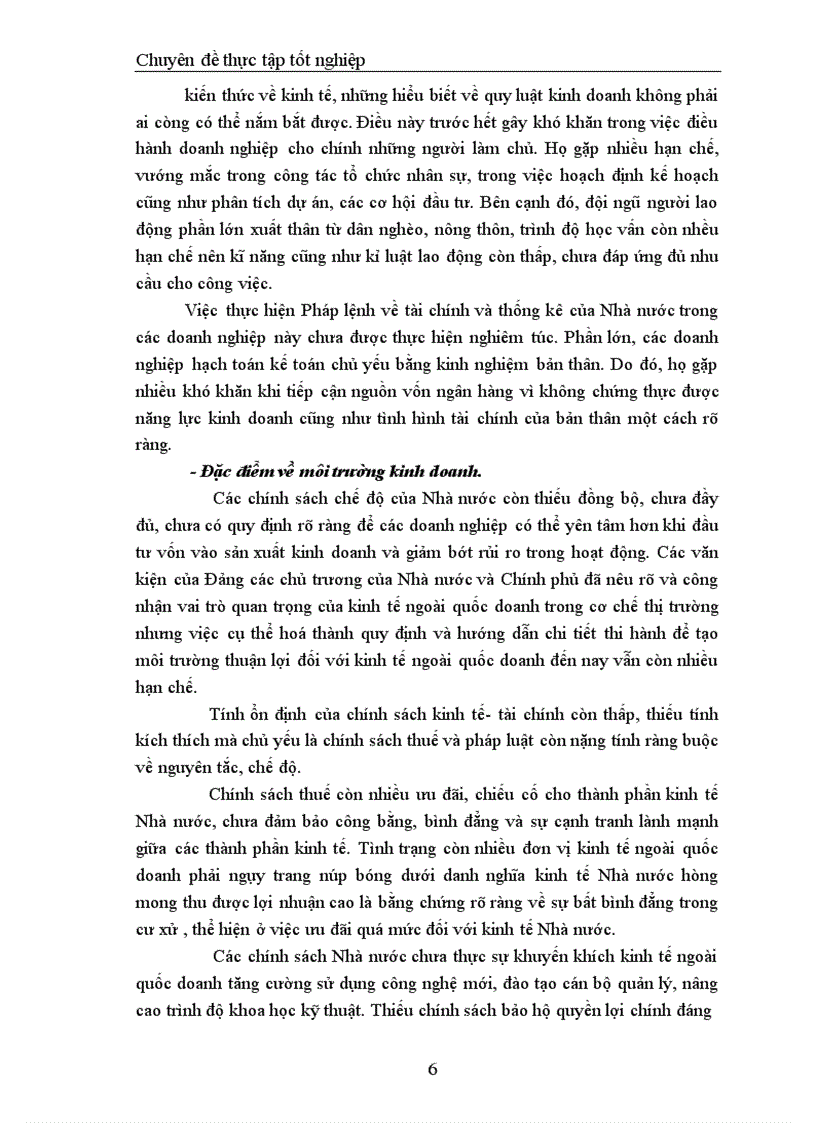 Chuyên đề thực tập tốt nghiệp

kiến thức về kinh tế, những hiểu biết về quy luật kinh doanh không phải ai cũng có thể nắm bắt được. Điều này trước hết gây khó khăn trong việc điều hành doanh nghiệp cho chính những người làm chủ. Họ gặp nhiều hạn chế, vướng mắc trong công tác tổ chức nhân sự, trong việc hoạch định kế hoạch cũng như phân tích dự án, các cơ hội đầu tư. Bên cạnh đó, đội ngũ người lao động phần lớn xuất thân từ dân nghèo, nông thôn, trình độ học vấn còn nhiều hạn chế nên kĩ năng cũng như kỉ luật lao động còn thấp, chưa đáp ứng đủ nhu cầu cho công việc.

Việc thực hiện Pháp lệnh về tài chính và thống kê của Nhà nước trong các doanh nghiệp này chưa được thực hiện nghiêm túc. Phần lớn, các doanh nghiệp hạch toán kế toán chủ yếu bằng kinh nghiệm bản thân. Do đó, họ gặp nhiều khó khăn khi tiếp cận nguồn vốn ngân hàng vì không chứng thực được năng lực kinh doanh cũng như tình hình tài chính của bản thân một cách rõ ràng.

- Đặc điểm về môi trường kinh doanh.

Các chính sách chế độ của Nhà nước còn thiếu đồng bộ, chưa đầy đủ, chưa có quy định rõ ràng để các doanh nghiệp có thể yên tâm hơn khi đầu tư vốn vào sản xuất kinh doanh và giảm bớt rủi ro trong hoạt động. Các văn kiện của Đảng các chủ trương của Nhà nước và Chính phủ đã nêu rõ và công nhận vai trò quan trọng của kinh tế ngoài quốc doanh trong cơ chế thị trường nhưng việc cụ thể hoá thành quy định và hướng dẫn chi tiết thi hành để tạo môi trường thuận lợi đối với kinh tế ngoài quốc doanh đến nay vẫn còn nhiều hạn chế.

Tính ổn định của chính sách kinh tế- tài chính còn thấp, thiếu tính kích thích mà chủ yếu là chính sách thuế và pháp luật còn nặng tính ràng buộc về nguyên tắc, chế độ.

Chính sách thuế còn nhiều ưu đãi, chiếu cố cho thành phần kinh tế Nhà nước, chưa đảm bảo công bằng, bình đẳng và sự cạnh tranh lành mạnh giữa các thành phần kinh tế. Tình trạng còn nhiều đơn vị kinh tế ngoài quốc doanh phải ngụy trang núp bóng dưới danh nghĩa kinh tế Nhà nước hòng mong thu được lợi nhuận cao là bằng chứng rõ ràng về sự bất bình đẳng trong cư xử , thể hiện ở việc ưu đãi quá mức đối với kinh tế Nhà nước.

Các chính sách Nhà nước chưa thực sự khuyến khích kinh tế ngoài quốc doanh tăng cường sử dụng công nghệ mới, đào tạo cán bộ quản lý, nâng cao trình độ khoa học kỹ thuật. Thiếu chính sách bảo hộ quyền lợi chính đáng

6